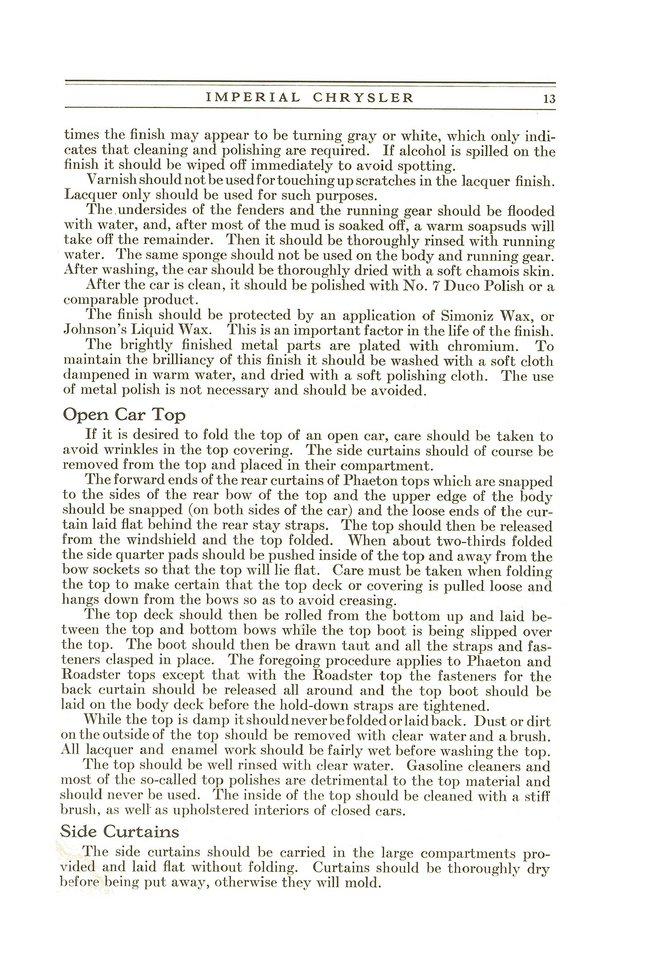 IMPERIAL CHRYSLER 13

times the finish may appear to be turning gray or white, which only indicates that cleaning and polishing are required. If alcohol is spilled on the finish it should be wiped off immediately to avoid spotting.

Varnish should not be used for touching up scratches in the lacquer finish. Lacquer only should be used for such purposes.

The undersides of the fenders and the running gear should be flooded with water, and, after most of the mud is soaked off, a warm soapsuds will take off the remainder. Then it should be thoroughly rinsed with running water. The same sponge should not be used on the body and running gear. After washing, the car should be thoroughly dried with a soft chamois skin.

After the car is clean, it should be polished with No. 7 Duco Polish or a comparable product.

The finish should be protected by an application of Simoniz Wax, or Johnson's Liquid Wax. This is an important factor in the life of the finish.

The brightly finished metal parts are plated with chromium. To maintain the brilliancy of this finish it should be washed with a soft cloth dampened in warm water, and dried with a soft polishing cloth. The use of metal polish is not necessary and should be avoided.

Open Car Top

If it is desired to fold the top of an open car, care should be taken to avoid wrinkles in the top covering. The side curtains should of course be removed from the top and placed in their compartment.

The forward ends of the rear curtains of Phaeton tops which are snapped to the sides of the rear bow of the top and the upper edge of the body should be snapped (on both sides of the car) and the loose ends of the curtain laid flat behind the rear stay straps. The top should then be released from the windshield and the top folded. When about two-thirds folded the side quarter pads should be pushed inside of the top and away from the bow sockets so that the top will lie flat. Care must be taken when folding the top to make certain that the top deck or covering is pulled loose and hangs down from the bows so as to avoid creasing.

The top deck should then be rolled from the bottom up and laid between the top and bottom bows while the top boot is being slipped over the top. The boot should then be drawn taut and all the straps and fasteners clasped in place. The foregoing procedure applies to Phaeton and Roadster tops except that with the Roadster top the fasteners for the back curtain should be released all around and the top boot should be laid on the body deck before the hold-down straps are tightened.

While the top is damp it should never be folded or laid back. Dust or dirt on the outside of the top should be removed with clear water and a brush. All lacquer and enamel work should be fairly wet before washing the top.

The top should be well rinsed with clear water. Gasoline cleaners and most of the so-called top polishes are detrimental to the top material and should never be used. The inside of the top should be cleaned with a stiff brush, as well as upholstered interiors of closed cars.

Side Curtains

The side curtains should be carried in the large compartments provided and laid flat without folding. Curtains should be thoroughly dry before being put away, otherwise they will mold.